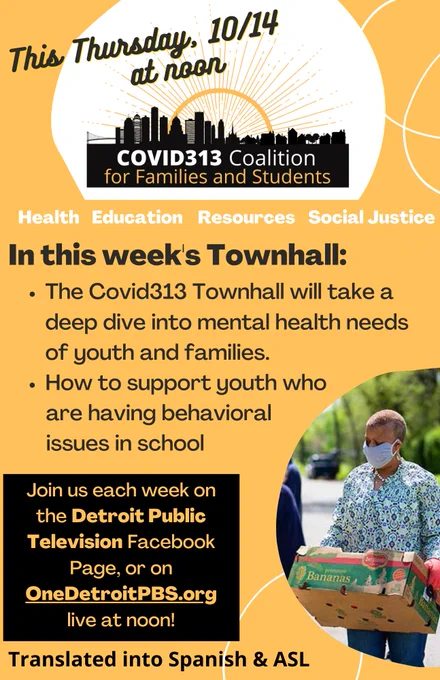 This Thursday, 10/14
at noon

COVID313 Coalition
for Families and Students

Health Education Resources Social Justice

In this week's Townhall:

• The Covid313 Townhall will take a deep dive into mental health needs of youth and families.
• How to support youth who are having behavioral issues in school

Join us each week on the Detroit Public Television Facebook Page, or on OneDetroitPBS.org live at noon!

Translated into Spanish & ASL